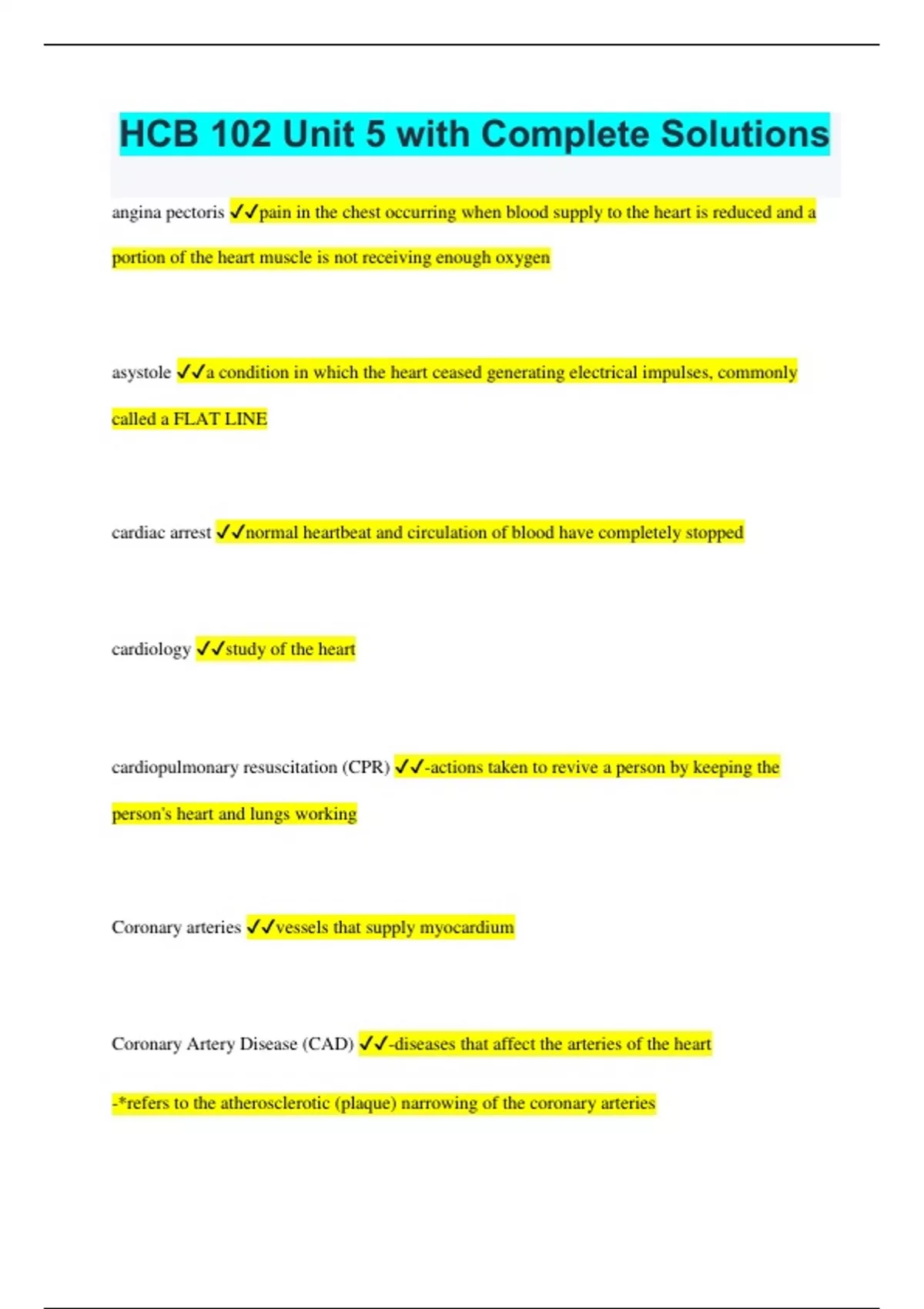 HCB 102 Unit 5 with Complete Solutions

angina pectoris ✓✓pain in the chest occurring when blood supply to the heart is reduced and a portion of the heart muscle is not receiving enough oxygen

asystole ✓✓a condition in which the heart ceased generating electrical impulses, commonly called a FLAT LINE

cardiac arrest ✓✓normal heartbeat and circulation of blood have completely stopped

cardiology ✓✓study of the heart

cardiopulmonary resuscitation (CPR) ✓✓-actions taken to revive a person by keeping the person's heart and lungs working

Coronary arteries ✓✓vessels that supply myocardium

Coronary Artery Disease (CAD) ✓✓-diseases that affect the arteries of the heart

-*refers to the atherosclerotic (plaque) narrowing of the coronary arteries